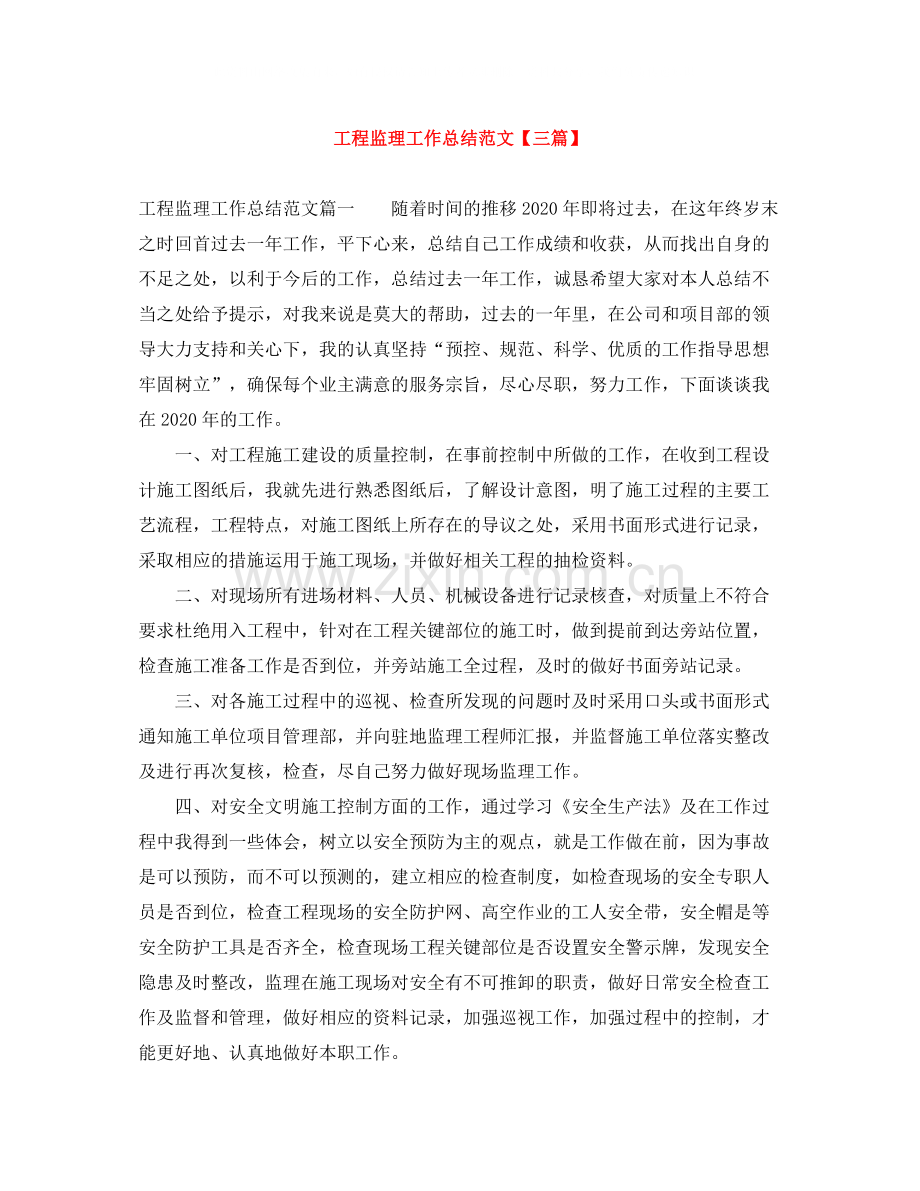 工程监理工作总结范文【三篇】

工程监理工作总结范文篇一 随着时间的推移2020年即将过去，在这年终岁末之时回首过去一年工作，平下心来，总结自己工作成绩和收获，从而找出自身的不足之处，以利于今后的工作，总结过去一年工作，诚恳希望大家对本人总结不当之处给予提示，对我来说是莫大的帮助，过去的一年里，在公司和项目部的领导大力支持和关心下，我的认真坚持“预控、规范、科学、优质的工作指导思想牢固树立”，确保每个业主满意的服务宗旨，尽心尽职，努力工作，下面谈谈我在2020年的工作。

一、对工程施工建设的质量控制，在事前控制中所做的工作，在收到工程设计施工图纸后，我就先进行熟悉图纸后，了解设计意图，明了施工过程的主要工艺流程，工程特点，对施工图纸上所存在的导议之处，采用书面形式进行记录，采取相应的措施运用于施工现场，并做好相关工程的抽检资料。

二、对现场所有进场材料、人员、机械设备进行记录核查，对质量上不符合要求杜绝用入工程中，针对在工程关键部位的施工时，做到提前到达旁站位置，检查施工准备工作是否到位，并旁站施工全过程，及时的做好书面旁站记录。

三、对各施工过程中的巡视、检查所发现的问题时及时采用口头或书面形式通知施工单位项目管理部，并向驻地监理工程师汇报，并监督施工单位落实整改及进行再次复核，检查，尽自己努力做好现场监理工作。

四、对安全文明施工控制方面的工作，通过学习《安全生产法》及在工作过程中我得到一些体会，树立以安全预防为主的观点，就是工作做在前，因为事故是可以预防，而不可以预测的，建立相应的检查制度，如检查现场的安全专职人员是否到位，检查工程现场的安全防护网、高空作业的工人安全带，安全帽是等安全防护工具是否齐全，检查现场工程关键部位是否设置安全警示牌，发现安全隐患及时整改，监理在施工现场对安全有不可推卸的职责，做好日常安全检查工作及监督和管理，做好相应的资料记录，加强巡视工作，加强过程中的控制，才能更好地、认真地做好本职工作。

www.zixin.com.cn